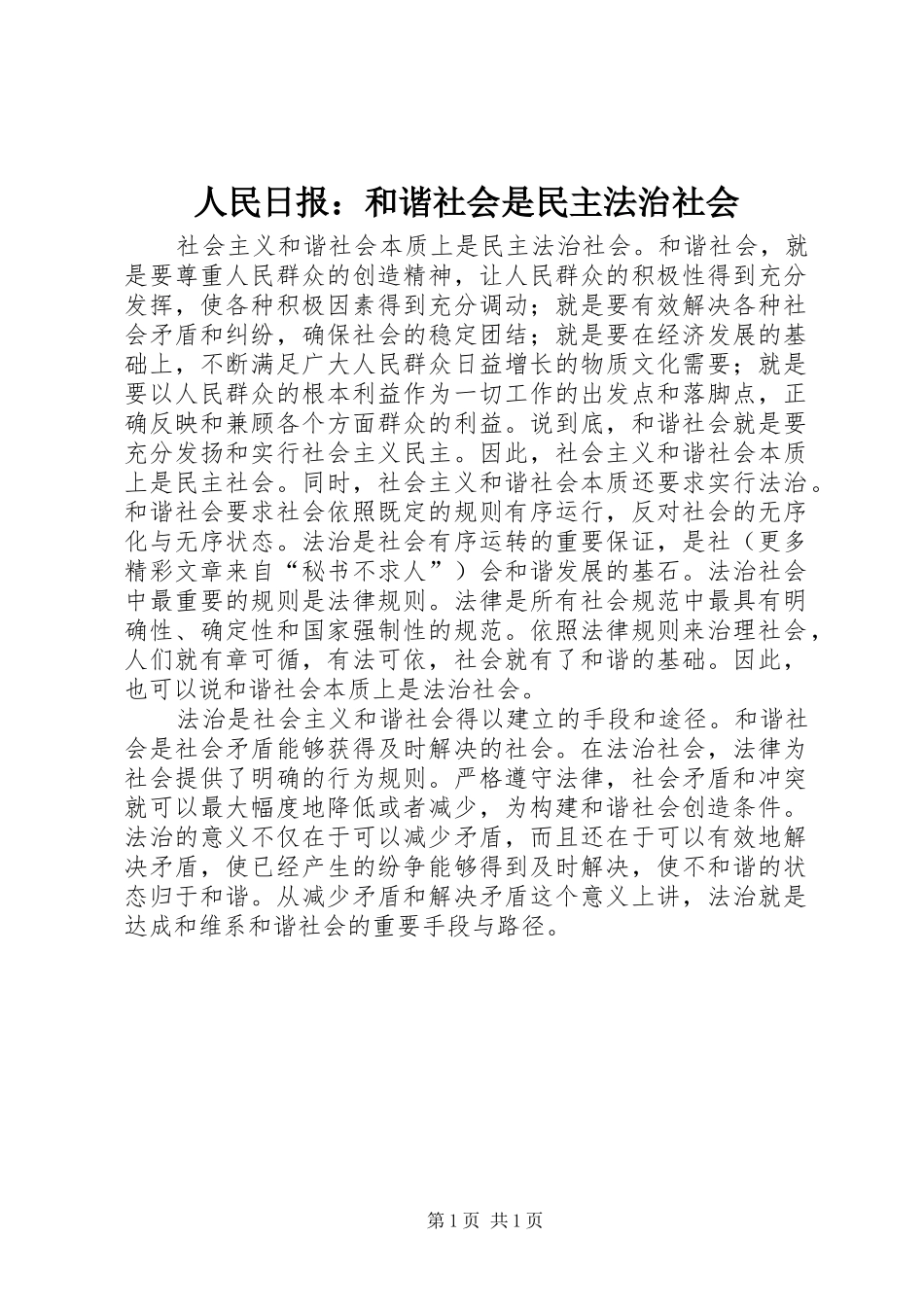 人民日报：和谐社会是民主法治社会

社会主义和谐社会本质上是民主法治社会。和谐社会，就是要尊重人民群众的创造精神，让人民群众的积极性得到充分发挥，使各种积极因素得到充分调动；就是要有效解决各种社会矛盾和纠纷，确保社会的稳定团结；就是要在经济发展的基础上，不断满足广大人民群众日益增长的物质文化需要；就是要以人民群众的根本利益作为一切工作的出发点和落脚点，正确反映和兼顾各个方面群众的利益。说到底，和谐社会就是要充分发扬和实行社会主义民主。因此，社会主义和谐社会本质上是民主社会。同时，社会主义和谐社会本质还要求实行法治。和谐社会要求社会依照既定的规则有序运行，反对社会的无序化与无序状态。法治是社会有序运转的重要保证，是社（更多精彩文章来自“秘书不求人”）会和谐发展的基石。法治社会中最重要的规则是法律规则。法律是所有社会规范中最具有明确性、确定性和国家强制性的规范。依照法律规则来治理社会，人们就有章可循，有法可依，社会就有了和谐的基础。因此，也可以说和谐社会本质上是法治社会。

法治是社会主义和谐社会得以建立的手段和途径。和谐社会是社会矛盾能够获得及时解决的社会。在法治社会，法律为社会提供了明确的行为规则。严格遵守法律，社会矛盾和冲突就可以最大幅度地降低或者减少，为构建和谐社会创造条件。法治的意义不仅在于可以减少矛盾，而且还在于可以有效地解决矛盾，使已经产生的纷争能够得到及时解决，使不和谐的状态归于和谐。从减少矛盾和解决矛盾这个意义上讲，法治就是达成和维系和谐社会的重要手段与路径。

第1页 共1页